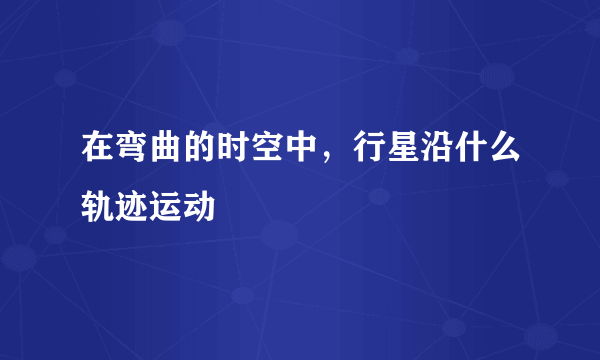 在弯曲的时空中，行星沿什么轨迹运动